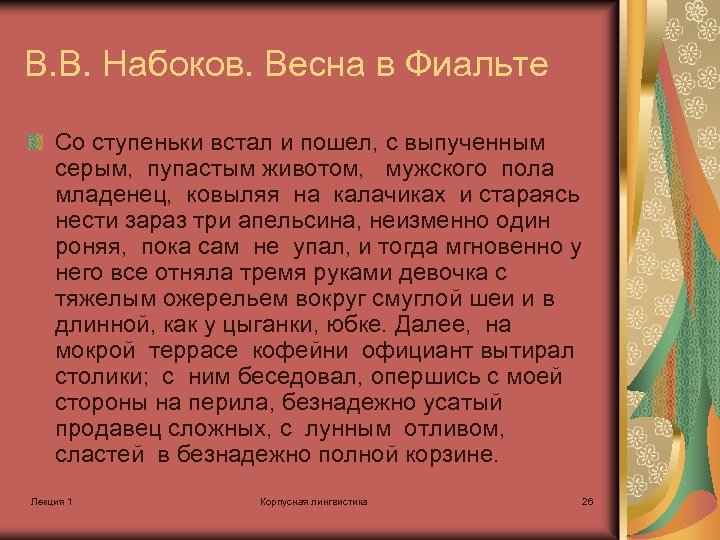 В.В. Набоков. Весна в Фиальте

Со ступеньки встал и пошел, с выпученным серым, пупастым животом, мужского пола младенец, ковыляя на калачиках и стараясь нести зараз три апельсина, неизменно один роняя, пока сам не упал, и тогда мгновенно у него все отняла тремя руками девочка с тяжелым ожерельем вокруг смуглой шеи и в длинной, как у цыганки, юбке. Далее, на мокрой террасе кофейни официант вытирал столики; с ним беседовал, опершись с моей стороны на перила, безнадежно усатый продавец сложных, с лунным отливом, сластей в безнадежно полной корзине.

Лекция 1

Корпусная лингвистика

26